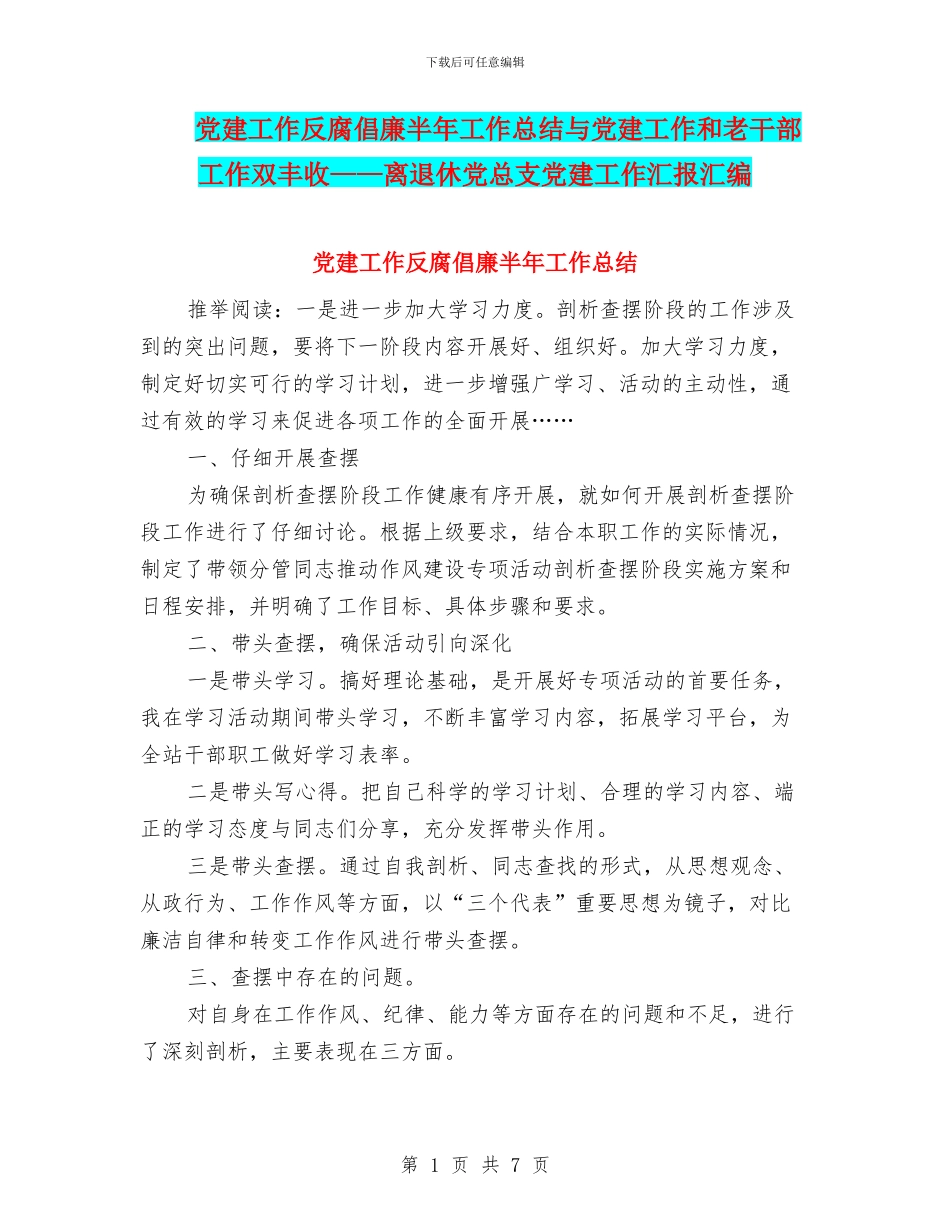 下载后可任意编辑

党建工作反腐倡廉半年工作总结与党建工作和老干部工作双丰收——离退休党总支党建工作汇报汇编

党建工作反腐倡廉半年工作总结

推举阅读：一是进一步加大学习力度。剖析查摆阶段的工作涉及到的突出问题，要将下一阶段内容开展好、组织好。加大学习力度，制定好切实可行的学习计划，进一步增强广学习、活动的主动性，通过有效的学习来促进各项工作的全面开展……

一、仔细开展查摆

为确保剖析查摆阶段工作健康有序开展，就如何开展剖析查摆阶段工作进行了仔细讨论。根据上级要求，结合本职工作的实际情况，制定了带领分管同志推动作风建设专项活动剖析查摆阶段实施方案和日程安排，并明确了工作目标、具体步骤和要求。

二、带头查摆，确保活动引向深化

一是带头学习。搞好理论基础，是开展好专项活动的首要任务，我在学习活动期间带头学习，不断丰富学习内容，拓展学习平台，为全站干部职工做好学习表率。

二是带头写心得。把自己科学的学习计划、合理的学习内容、端正的学习态度与同志们分享，充分发挥带头作用。

三是带头查摆。通过自我剖析、同志查找的形式，从思想观念、从政行为、工作作风等方面，以“三个代表”重要思想为镜子，对比廉洁自律和转变工作作风进行带头查摆。

三、查摆中存在的问题。

对自身在工作作风、纪律、能力等方面存在的问题和不足，进行了深刻剖析，主要表现在三方面。

第 1 页 共 7 页